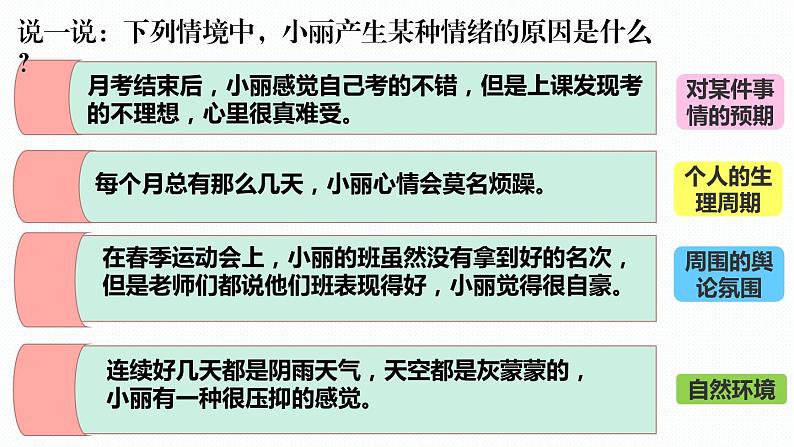 说一说：下列情境中，小丽产生某种情绪的原因是什么？

月考结束后，小丽感觉自己考的不错，但是上课发现考的不理想，心里很真难受。

对某件事情的预期

每个月总有那么几天，小丽心情会莫名烦躁。

个人的生理周期

在春季运动会上，小丽的班虽然没有拿到好的名次，但是老师们都说他们班表现得好，小丽觉得很自豪。

周围的舆论氛围

连续好几天都是阴雨天气，天空都是灰蒙蒙的，小丽有一种很压抑的感觉。

自然环境